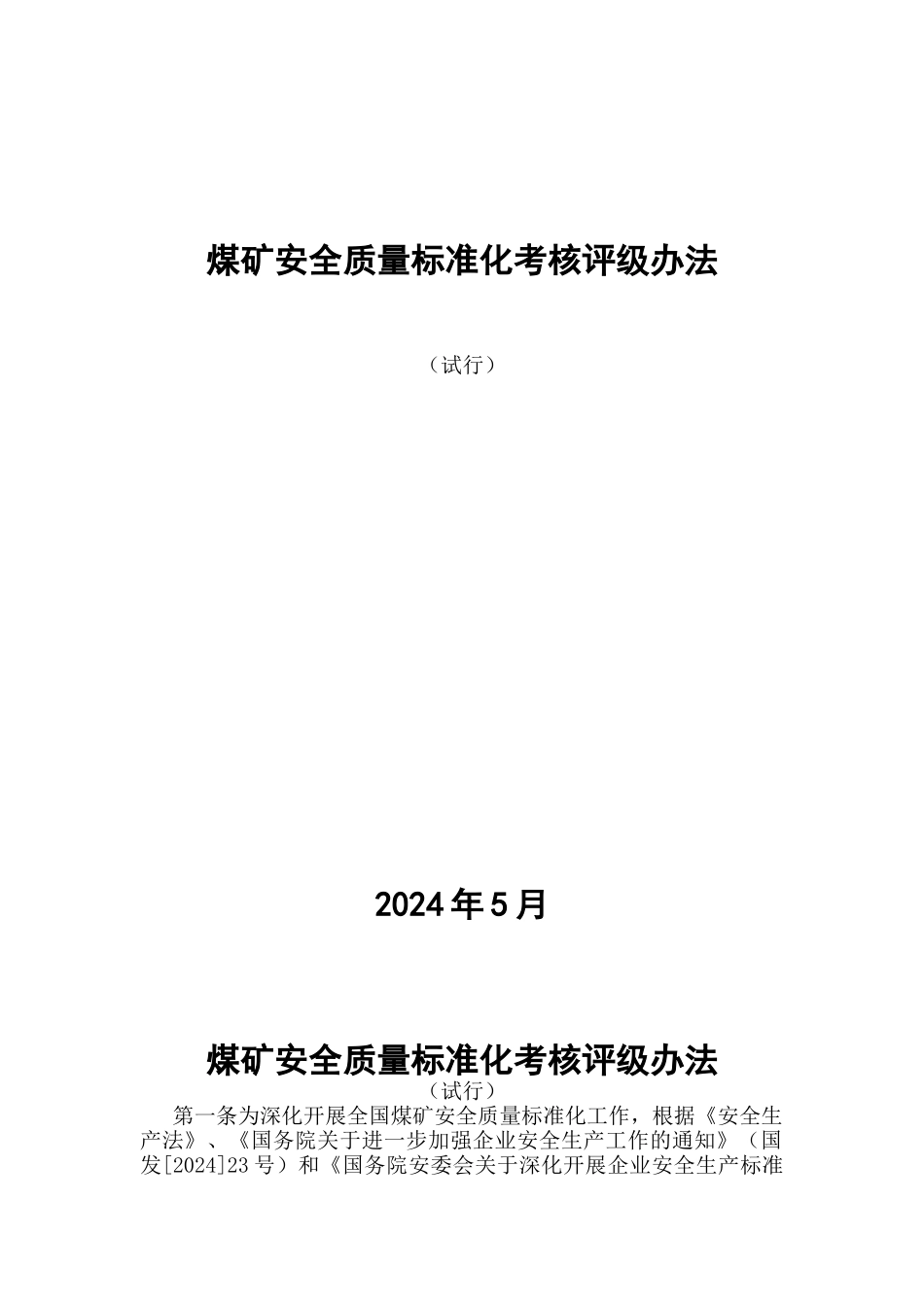 煤矿安全质量标准化考核评级办法

（试行）

2024年5月

煤矿安全质量标准化考核评级办法

（试行）

第一条为深化开展全国煤矿安全质量标准化工作，根据《安全生产法》、《国务院关于进一步加强企业安全生产工作的通知》（国发[2024]23号）和《国务院安委会关于深化开展企业安全生产标准